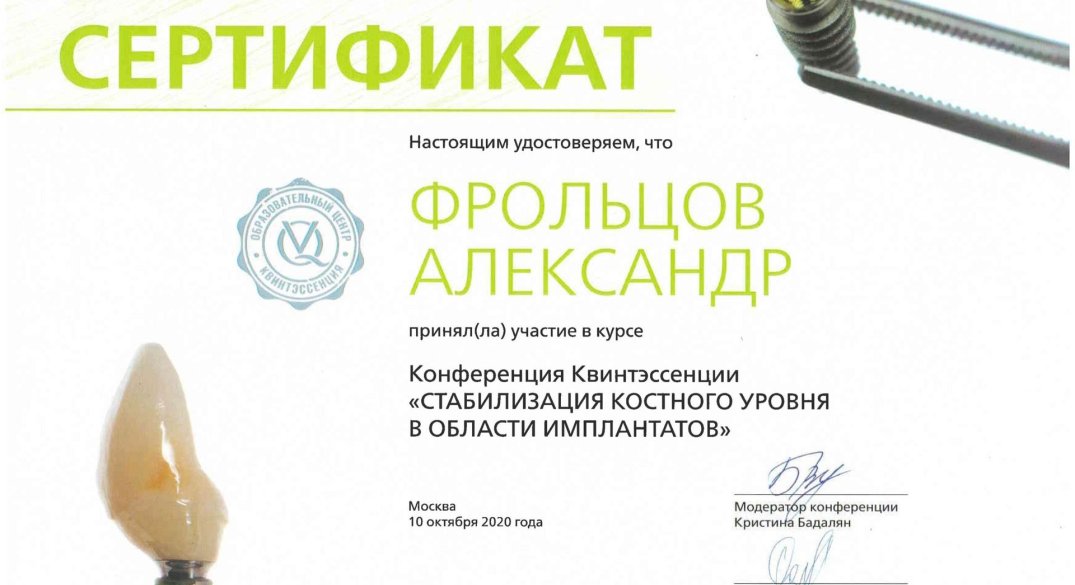 СЕРТИФИКАТ

Настоящим удостоверяем, что

ОБРАЗОВАТЕЛЬНЫЙ ЦЕНТР КВИНТЭССЕНЦИЯ

ФРОЛЬЦОВ АЛЕКСАНДР

принял(ла) участие в курсе

Конференция Квинтэссенции «СТАБИЛИЗАЦИЯ КОСТНОГО УРОВНЯ В ОБЛАСТИ ИМПЛАНТАТОВ»

Москва
10 октября 2020 года

Модератор конференции
Кристина Бадалян